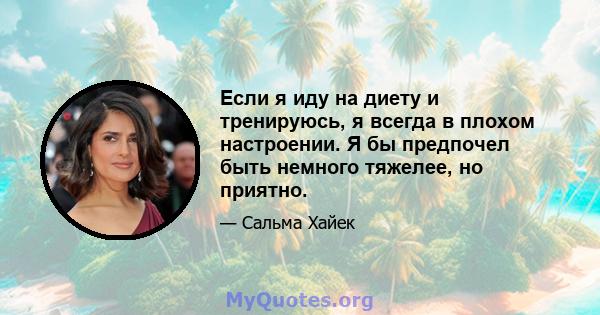 Если я иду на диету и тренируюсь, я всегда в плохом настроении. Я бы предпочел быть немного тяжелее, но приятно.

— Сальма Хайек

MyQuotes.org